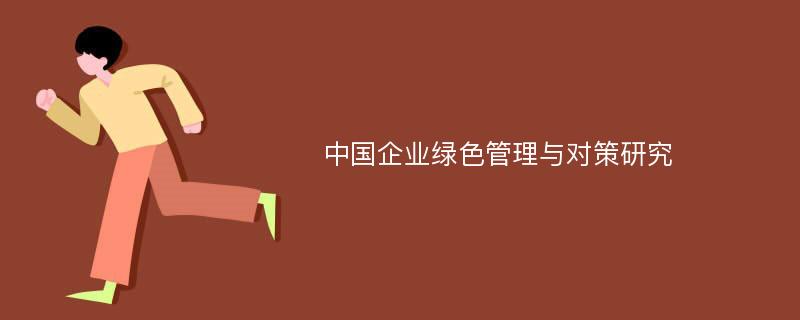 中国企业绿色管理与对策研究